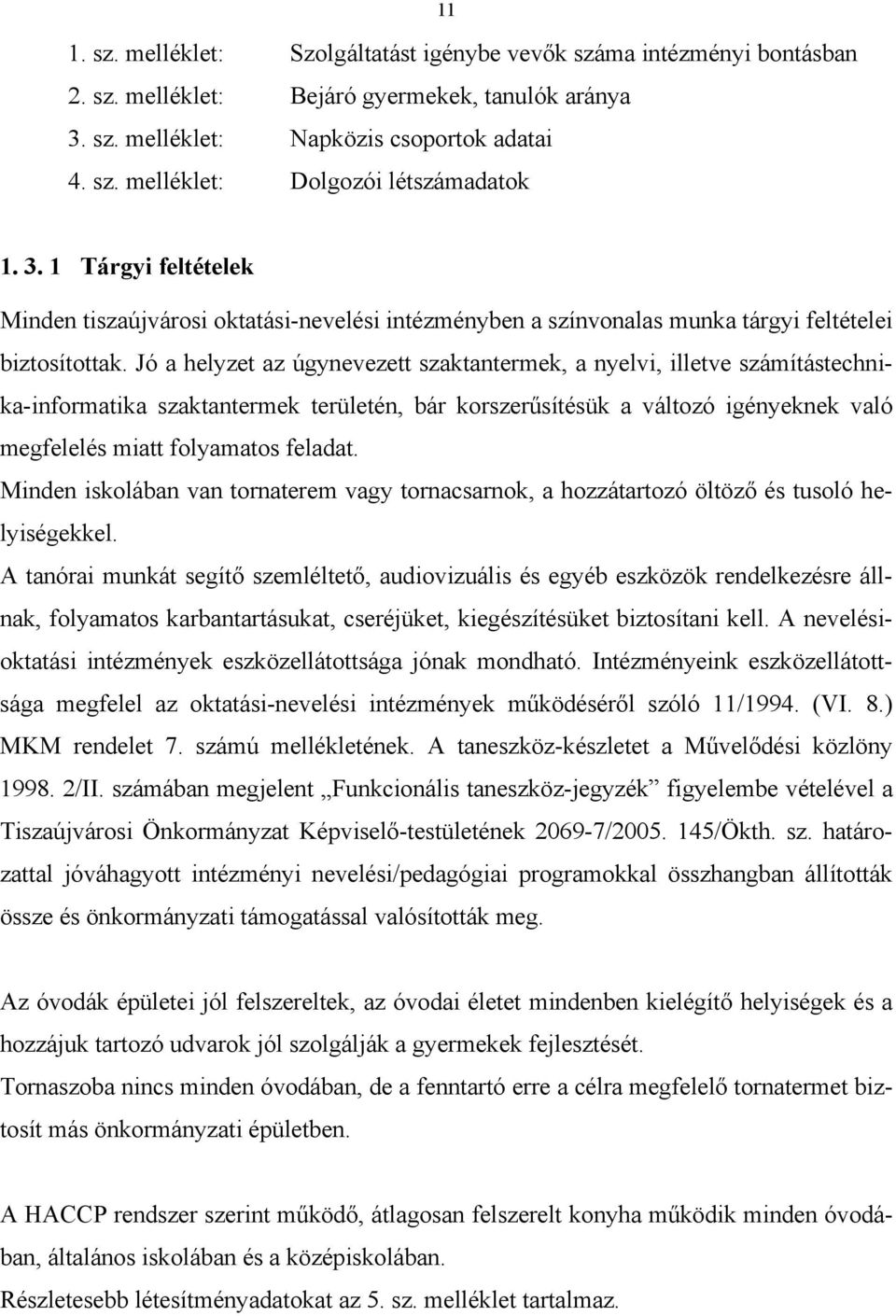 11

1. sz. melléklet: Szolgáltatást igénybe vevők száma intézményi bontásban
2. sz. melléklet: Bejáró gyermekek, tanulók aránya
3. sz. melléklet: Napközis csoportok adatai
4. sz. melléklet: Dolgozói létszámadatok

1. 3. 1 Tárgyi feltételek

Minden tiszaújvárosi oktatási-nevelési intézményben a színvonalas munka tárgyi feltételei biztosítottak. Jó a helyzet az úgynevezett szaktantermek, a nyelvi, illetve számítástechnika-informatika szaktantermek területén, bár korszerűsítésük a változó igényeknek való megfelelés miatt folyamatos feladat.
Minden iskolában van tornaterem vagy tornacsarnok, a hozzátartozó öltöző és tusoló helyiségekkel.
A tanórai munkát segítő szemléltető, audiovizuális és egyéb eszközök rendelkezésre állnak, folyamatos karbantartásukat, cseréjüket, kiegészítésüket biztosítani kell. A nevelési-oktatási intézmények eszközellátottsága jónak mondható. Intézményeink eszközellátottsága megfelel az oktatási-nevelési intézmények működéséről szóló 11/1994. (VI. 8.) MKM rendelet 7. számú mellékletének. A taneszköz-készletet a Művelődési közlöny 1998. 2/II. számában megjelent „Funkcionális taneszköz-jegyzék” figyelembe vételével a Tiszaújvárosi Önkormányzat Képviselő-testületének 2069-7/2005. 145/Ökth. sz. határozattal jóváhagyott intézményi nevelési/pedagógiai programokkal összhangban állították össze és önkormányzati támogatással valósították meg.

Az óvodák épületei jól felszereltek, az óvodai életet mindenben kielégítő helyiségek és a hozzájuk tartozó udvarok jól szolgálják a gyermekek fejlesztését.
Tornaszoba nincs minden óvodában, de a fenntartó erre a célra megfelelő tornatermet biztosít más önkormányzati épületben.

A HACCP rendszer szerint működő, átlagosan felszerelt konyha működik minden óvodában, általános iskolában és a középiskolában.
Részletesebb létesítményadatokat az 5. sz. melléklet tartalmaz.